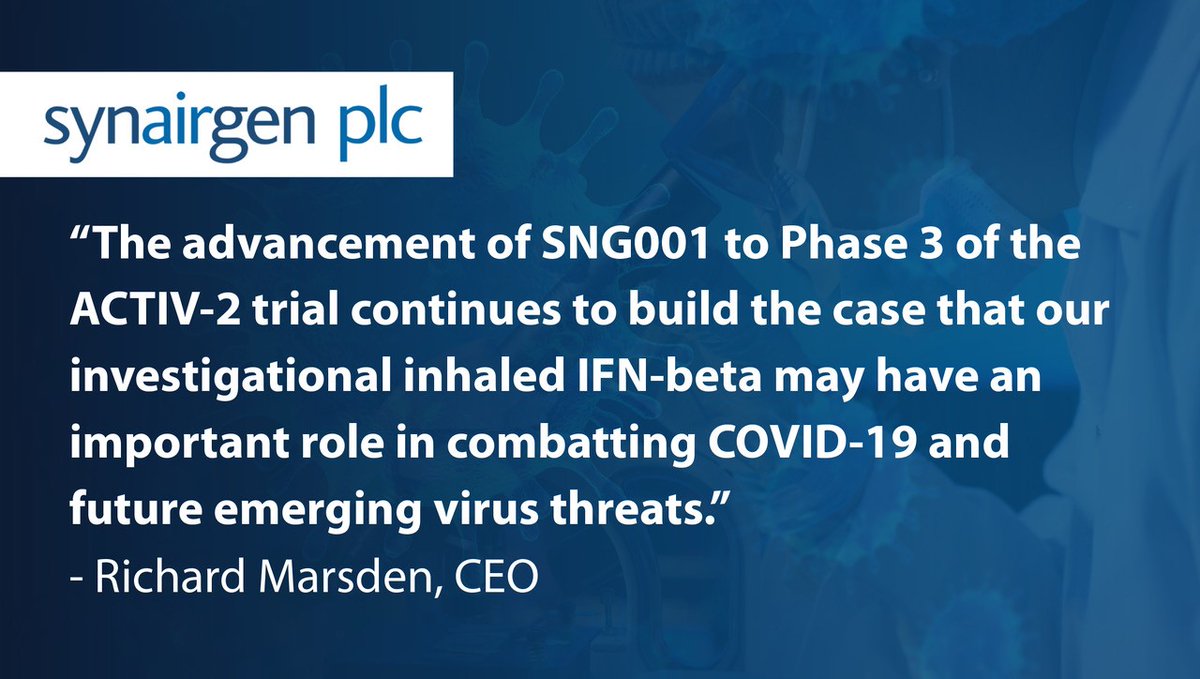 synairgen plc

“The advancement of SNG001 to Phase 3 of the ACTIV-2 trial continues to build the case that our investigational inhaled IFN-beta may have an important role in combatting COVID-19 and future emerging virus threats.”
- Richard Marsden, CEO